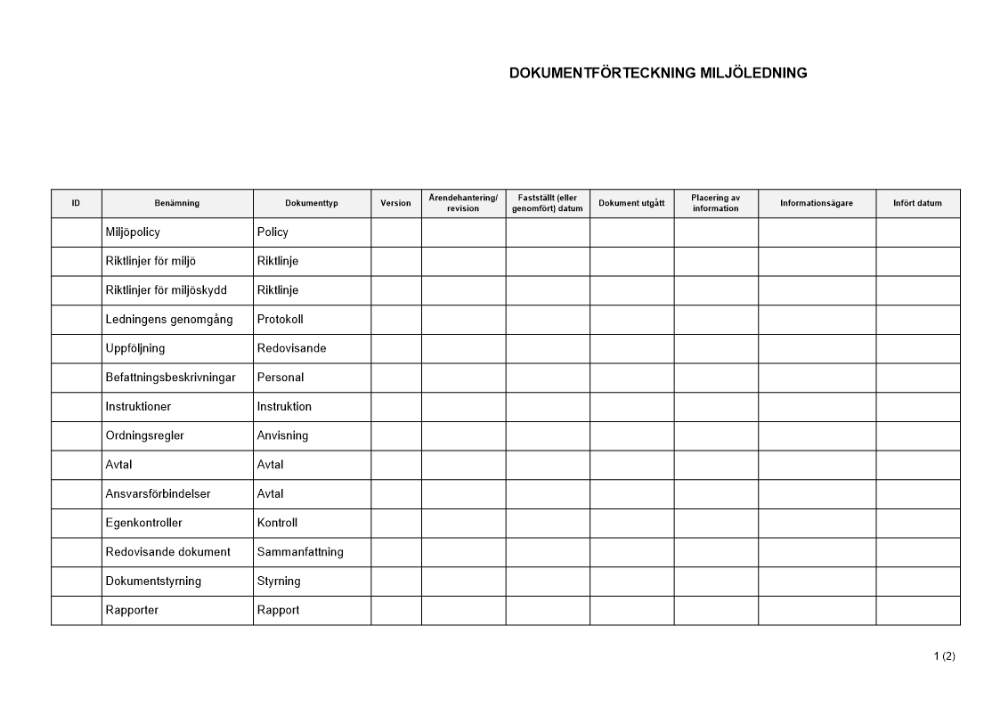 DOKUMENTFÖRTECKNING MILJÖLEDNING

| ID | Benämning | Dokumenttyp | Version | Ärendehantering/ revision | Fastställt (eller genomfört) datum | Dokument utgått | Placering av information | Informationsägare | Infört datum |
|---|---|---|---|---|---|---|---|---|---|
| | Miljöpolicy | Policy | | | | | | | |
| | Riktlinjer för miljö | Riktlinje | | | | | | | |
| | Riktlinjer för miljöskydd | Riktlinje | | | | | | | |
| | Ledningens genomgång | Protokoll | | | | | | | |
| | Uppföljning | Redovisande | | | | | | | |
| | Befattningsbeskrivningar | Personal | | | | | | | |
| | Instruktioner | Instruktion | | | | | | | |
| | Ordningsregler | Anvisning | | | | | | | |
| | Avtal | Avtal | | | | | | | |
| | Ansvarsförbindelser | Avtal | | | | | | | |
| | Egenkontroller | Kontroll | | | | | | | |
| | Redovisande dokument | Sammanfattning | | | | | | | |
| | Dokumentstyrning | Styrning | | | | | | | |
| | Rapporter | Rapport | | | | | | | |

1 (2)